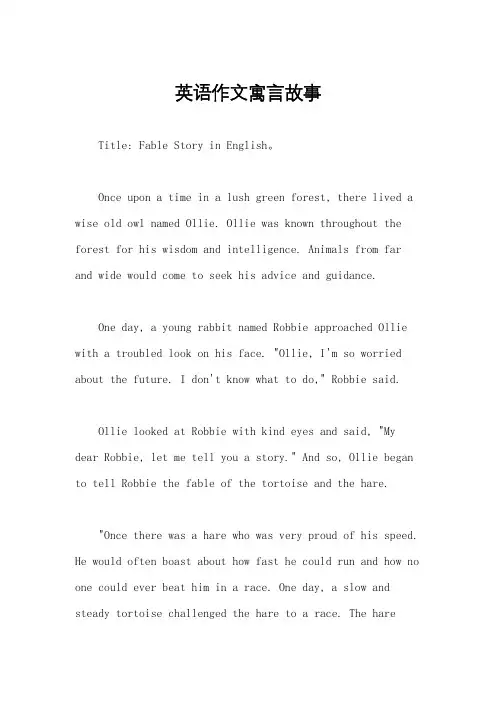 英语作文寓言故事

Title: Fable Story in English。

Once upon a time in a lush green forest, there lived a wise old owl named Ollie. Ollie was known throughout the forest for his wisdom and intelligence. Animals from far and wide would come to seek his advice and guidance.

One day, a young rabbit named Robbie approached Ollie with a troubled look on his face. "Ollie, I'm so worried about the future. I don't know what to do," Robbie said.

Ollie looked at Robbie with kind eyes and said, "My dear Robbie, let me tell you a story." And so, Ollie began to tell Robbie the fable of the tortoise and the hare.

"Once there was a hare who was very proud of his speed. He would often boast about how fast he could run and how no one could ever beat him in a race. One day, a slow and steady tortoise challenged the hare to a race. The hare